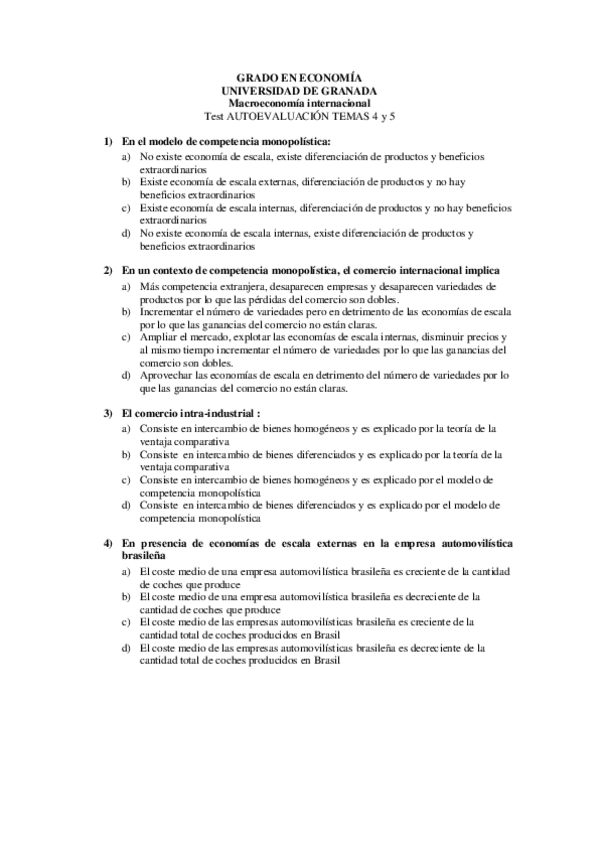 GRADO EN ECONOMÍA
UNIVERSIDAD DE GRANADA
Macroeconomía internacional
Test AUTOEVALUACIÓN TEMAS 4 y 5

1) En el modelo de competencia monopolística:
a) No existe economía de escala, existe diferenciación de productos y beneficios extraordinarios
b) Existe economía de escala externas, diferenciación de productos y no hay beneficios extraordinarios
c) Existe economía de escala internas, diferenciación de productos y no hay beneficios extraordinarios
d) No existe economía de escala internas, existe diferenciación de productos y beneficios extraordinarios

2) En un contexto de competencia monopolística, el comercio internacional implica
a) Más competencia extranjera, desaparecen empresas y desaparecen variedades de productos por lo que las pérdidas del comercio son dobles.
b) Incrementar el número de variedades pero en detrimento de las economías de escala por lo que las ganancias del comercio no están claras.
c) Ampliar el mercado, explotar las economías de escala internas, disminuir precios y al mismo tiempo incrementar el número de variedades por lo que las ganancias del comercio son dobles.
d) Aprovechar las economías de escala en detrimento del número de variedades por lo que las ganancias del comercio no están claras.

3) El comercio intra-industrial :
a) Consiste en intercambio de bienes homogéneos y es explicado por la teoría de la ventaja comparativa
b) Consiste en intercambio de bienes diferenciados y es explicado por la teoría de la ventaja comparativa
c) Consiste en intercambio de bienes homogéneos y es explicado por el modelo de competencia monopolística
d) Consiste en intercambio de bienes diferenciados y es explicado por el modelo de competencia monopolística

4) En presencia de economías de escala externas en la empresa automovilística brasileña
a) El coste medio de una empresa automovilística brasileña es creciente de la cantidad de coches que produce
b) El coste medio de una empresa automovilística brasileña es decreciente de la cantidad de coches que produce
c) El coste medio de las empresas automovilísticas brasileña es creciente de la cantidad total de coches producidos en Brasil
d) El coste medio de las empresas automovilísticas brasileña es decreciente de la cantidad total de coches producidos en Brasil